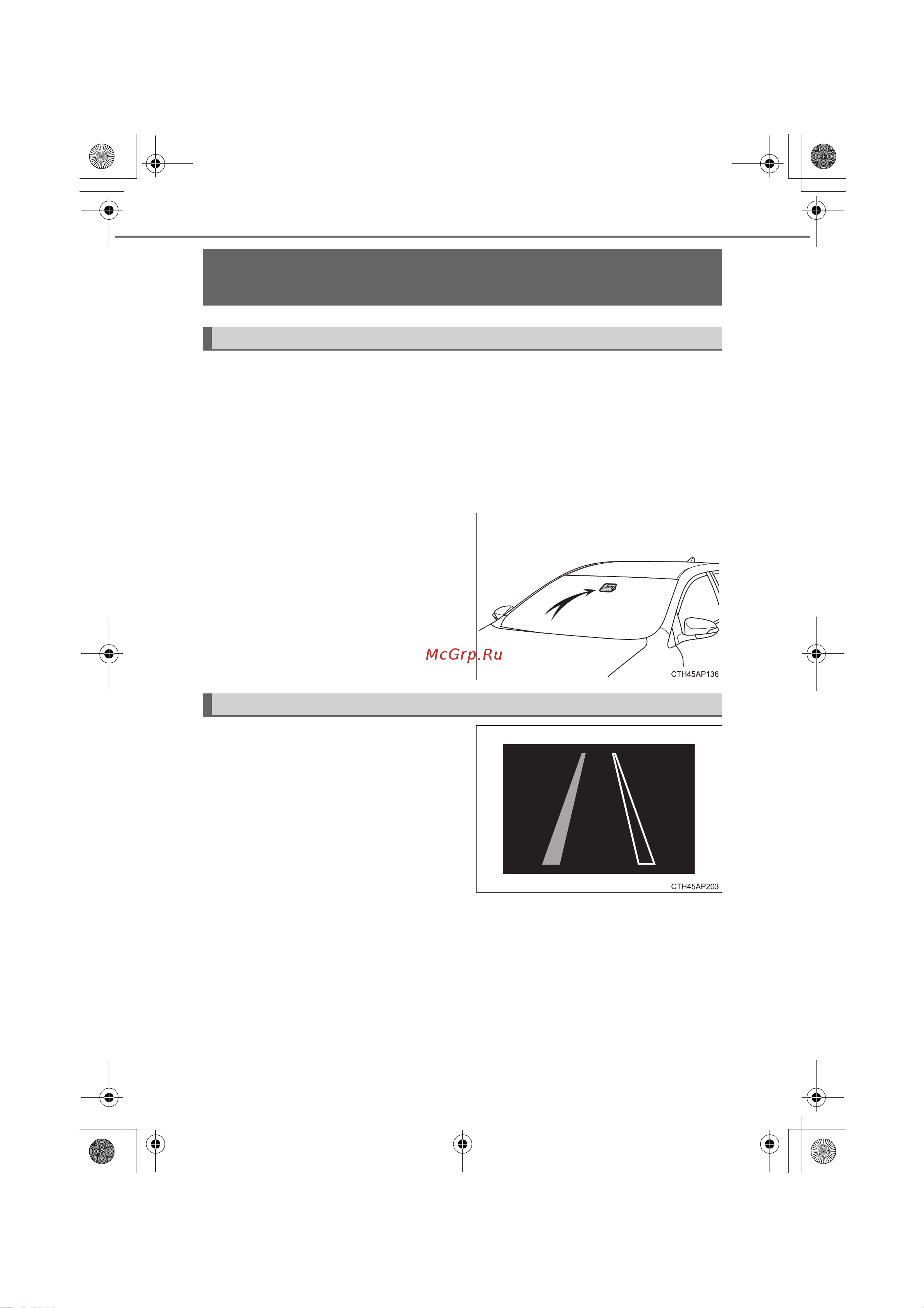 McGrp.Ru

CTH45AP136

CTH45AP203